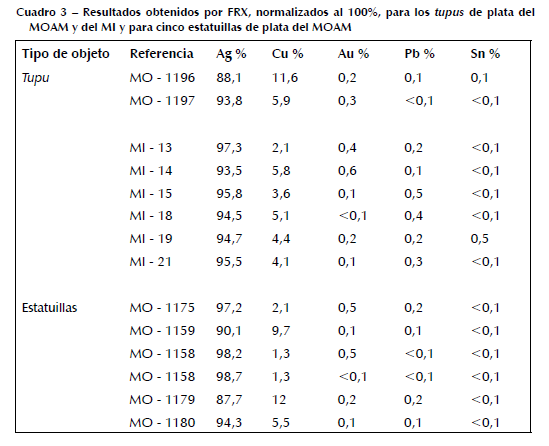 Cuadro 3 – Resultados obtenidos por FRX, normalizados al 100%, para los tupus de plata del MOAM y del MI y para cinco estatuillas de plata del MOAM

| Tipo de objeto | Referencia | Ag % | Cu % | Au % | Pb % | Sn % |
|---|---|---|---|---|---|---|
| Tupu | MO - 1196 | 88,1 | 11,6 | 0,2 | 0,1 | 0,1 |
| | MO - 1197 | 93,8 | 5,9 | 0,3 | <0,1 | <0,1 |
| | | | | | | |
| | MI - 13 | 97,3 | 2,1 | 0,4 | 0,2 | <0,1 |
| | MI - 14 | 93,5 | 5,8 | 0,6 | 0,1 | <0,1 |
| | MI - 15 | 95,8 | 3,6 | 0,1 | 0,5 | <0,1 |
| | MI - 18 | 94,5 | 5,1 | <0,1 | 0,4 | <0,1 |
| | MI - 19 | 94,7 | 4,4 | 0,2 | 0,2 | 0,5 |
| | MI - 21 | 95,5 | 4,1 | 0,1 | 0,3 | <0,1 |
| | | | | | | |
| Estatuillas | MO - 1175 | 97,2 | 2,1 | 0,5 | 0,2 | <0,1 |
| | MO - 1159 | 90,1 | 9,7 | 0,1 | 0,1 | <0,1 |
| | MO - 1158 | 98,2 | 1,3 | 0,5 | <0,1 | <0,1 |
| | MO - 1158 | 98,7 | 1,3 | <0,1 | <0,1 | <0,1 |
| | MO - 1179 | 87,7 | 12 | 0,2 | 0,2 | <0,1 |
| | MO - 1180 | 94,3 | 5,5 | 0,1 | 0,1 | <0,1 |